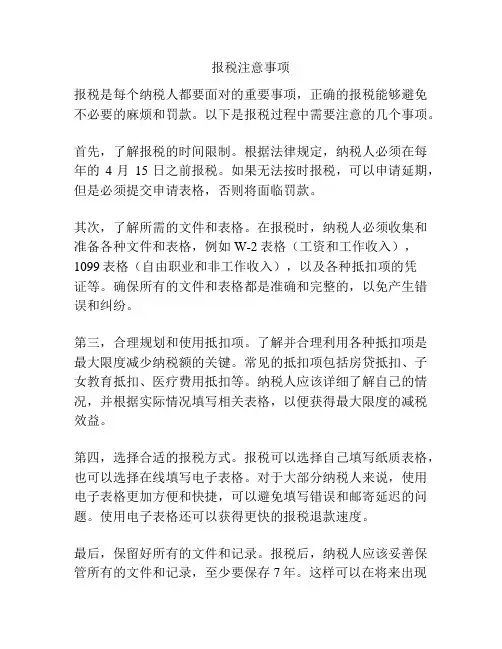 报税注意事项

报税是每个纳税人都要面对的重要事项，正确的报税能够避免不必要的麻烦和罚款。以下是报税过程中需要注意的几个事项。

首先，了解报税的时间限制。根据法律规定，纳税人必须在每年的 4 月 15 日之前报税。如果无法按时报税，可以申请延期，但是必须提交申请表格，否则将面临罚款。

其次，了解所需的文件和表格。在报税时，纳税人必须收集和准备各种文件和表格，例如 W-2 表格（工资和工作收入），1099 表格（自由职业和非工作收入），以及各种抵扣项的凭证等。确保所有的文件和表格都是准确和完整的，以免产生错误和纠纷。

第三，合理规划和使用抵扣项。了解并合理利用各种抵扣项是最大限度减少纳税额的关键。常见的抵扣项包括房贷抵扣、子女教育抵扣、医疗费用抵扣等。纳税人应该详细了解自己的情况，并根据实际情况填写相关表格，以便获得最大限度的减税效益。

第四，选择合适的报税方式。报税可以选择自己填写纸质表格，也可以选择在线填写电子表格。对于大部分纳税人来说，使用电子表格更加方便和快捷，可以避免填写错误和邮寄延迟的问题。使用电子表格还可以获得更快的报税退款速度。

最后，保留好所有的文件和记录。报税后，纳税人应该妥善保管所有的文件和记录，至少要保存 7 年。这样可以在将来出现